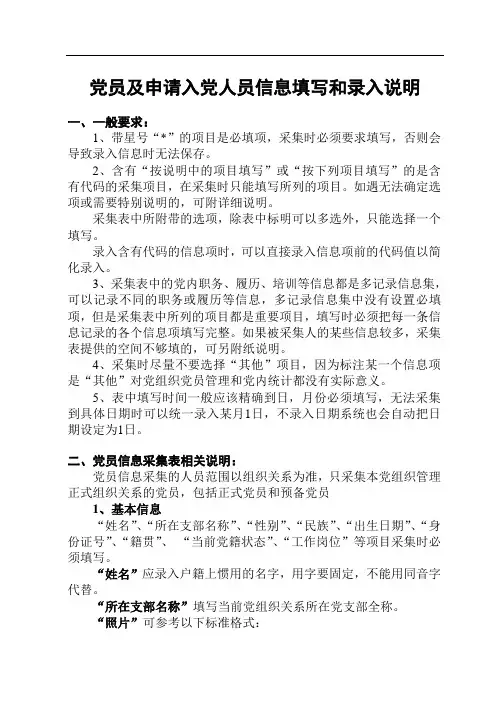 党员及申请入党人员信息填写和录入说明

一、一般要求：

1、带星号“*”的项目是必填项，采集时必须要求填写，否则会导致录入信息时无法保存。

2、含有“按说明中的项目填写”或“按下列项目填写”的是含有代码的采集项目，在采集时只能填写所列的项目。如遇无法确定选项或需要特别说明的，可附详细说明。

采集表中所附带的选项，除表中标明可以多选外，只能选择一个填写。

录入含有代码的信息项时，可以直接录入信息项前的代码值以简化录入。

3、采集表中的党内职务、履历、培训等信息都是多记录信息集，可以记录不同的职务或履历等信息，多记录信息集中没有设置必填项，但是采集表中所列的项目都是重要项目，填写时必须把每一条信息记录的各个信息项填写完整。如果被采集人的某些信息较多，采集表提供的空间不够填的，可另附纸说明。

4、采集时尽量不要选择“其他”项目，因为标注某一个信息项是“其他”对党组织党员管理和党内统计都没有实际意义。

5、表中填写时间一般应该精确到日，月份必须填写，无法采集到具体日期时可以统一录入某月1日，不录入日期系统也会自动把日期设定为1日。

二、党员信息采集表相关说明：

党员信息采集的人员范围以组织关系为准，只采集本党组织管理正式组织关系的党员，包括正式党员和预备党员

1、基本信息

“姓名”、“所在支部名称”、“性别”、“民族”、“出生日期”、“身份证号”、“籍贯”、 “当前党籍状态”、“工作岗位”等项目采集时必须填写。

“姓名”应录入户籍上惯用的名字，用字要固定，不能用同音字代替。

“所在支部名称”填写当前党组织关系所在党支部全称。

“照片”可参考以下标准格式：